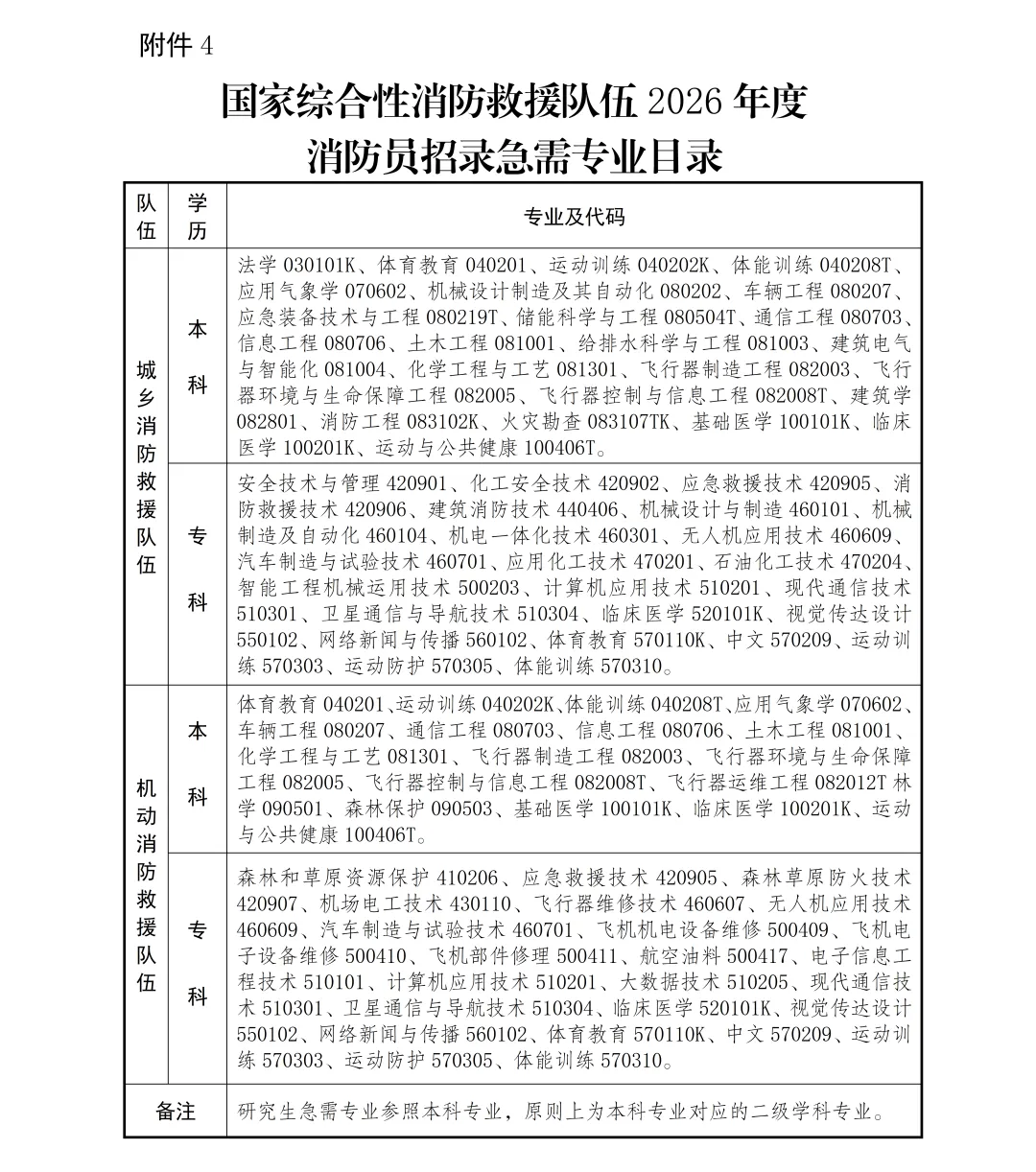 附件 4

国家综合性消防救援队伍 2026 年度
消防员招录急需专业目录

| 队伍 | 学历 | 专业及代码 |
|---|---|---|
| 城乡消防救援队伍 | 本科 | 法学 030101K、体育教育 040201、运动训练 040202K、体能训练 040208T、应用气象学 070602、机械设计制造及其自动化 080202、车辆工程 080207、应急装备技术与工程 080219T、储能科学与工程 080504T、通信工程 080703、信息工程 080706、土木工程 081001、给排水科学与工程 081003、建筑电气与智能化 081004、化学工程与工艺 081301、飞行器制造工程 082003、飞行器环境与生命保障工程 082005、飞行器控制与信息工程 082008T、建筑学 082801、消防工程 083102K、火灾勘查 083107TK、基础医学 100101K、临床医学 100201K、运动与公共健康 100406T。 |
| 城乡消防救援队伍 | 专科 | 安全技术与管理 420901、化工安全技术 420902、应急救援技术 420905、消防救援技术 420906、建筑消防技术 440406、机械设计与制造 460101、机械制造及自动化 460104、机电一体化技术 460301、无人机应用技术 460609、汽车制造与试验技术 460701、应用化工技术 470201、石油化工技术 470204、智能工程机械运用技术 500203、计算机应用技术 510201、现代通信技术 510301、卫星通信与导航技术 510304、临床医学 520101K、视觉传达设计 550102、网络新闻与传播 560102、体育教育 570110K、中文 570209、运动训练 570303、运动防护 570305、体能训练 570310。 |
| 机动消防救援队伍 | 本科 | 体育教育 040201、运动训练 040202K、体能训练 040208T、应用气象学 070602、车辆工程 080207、通信工程 080703、信息工程 080706、土木工程 081001、化学工程与工艺 081301、飞行器制造工程 082003、飞行器环境与生命保障工程 082005、飞行器控制与信息工程 082008T、飞行器运维工程 082012T 林学 090501、森林保护 090503、基础医学 100101K、临床医学 100201K、运动与公共健康 100406T。 |
| 机动消防救援队伍 | 专科 | 森林和草原资源保护 410206、应急救援技术 420905、森林草原防火技术 420907、机场电工技术 430110、飞行器维修技术 460607、无人机应用技术 460609、汽车制造与试验技术 460701、飞机机电设备维修 500409、飞机电子设备维修 500410、飞机部件修理 500411、航空油料 500417、电子信息工程技术 510101、计算机应用技术 510201、大数据技术 510205、现代通信技术 510301、卫星通信与导航技术 510304、临床医学 520101K、视觉传达设计 550102、网络新闻与传播 560102、体育教育 570110K、中文 570209、运动训练 570303、运动防护 570305、体能训练 570310。 |
| 备注 | | 研究生急需专业参照本科专业，原则上为本科专业对应的二级学科专业。 |